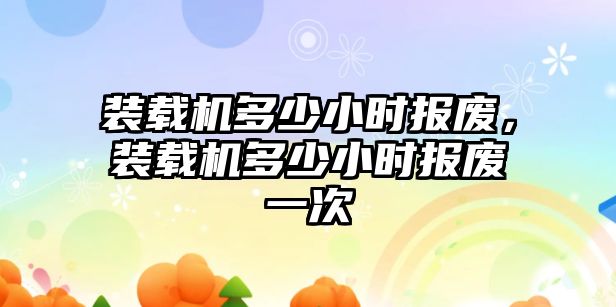 装载机多少小时报废，装载机多少小时报废一次